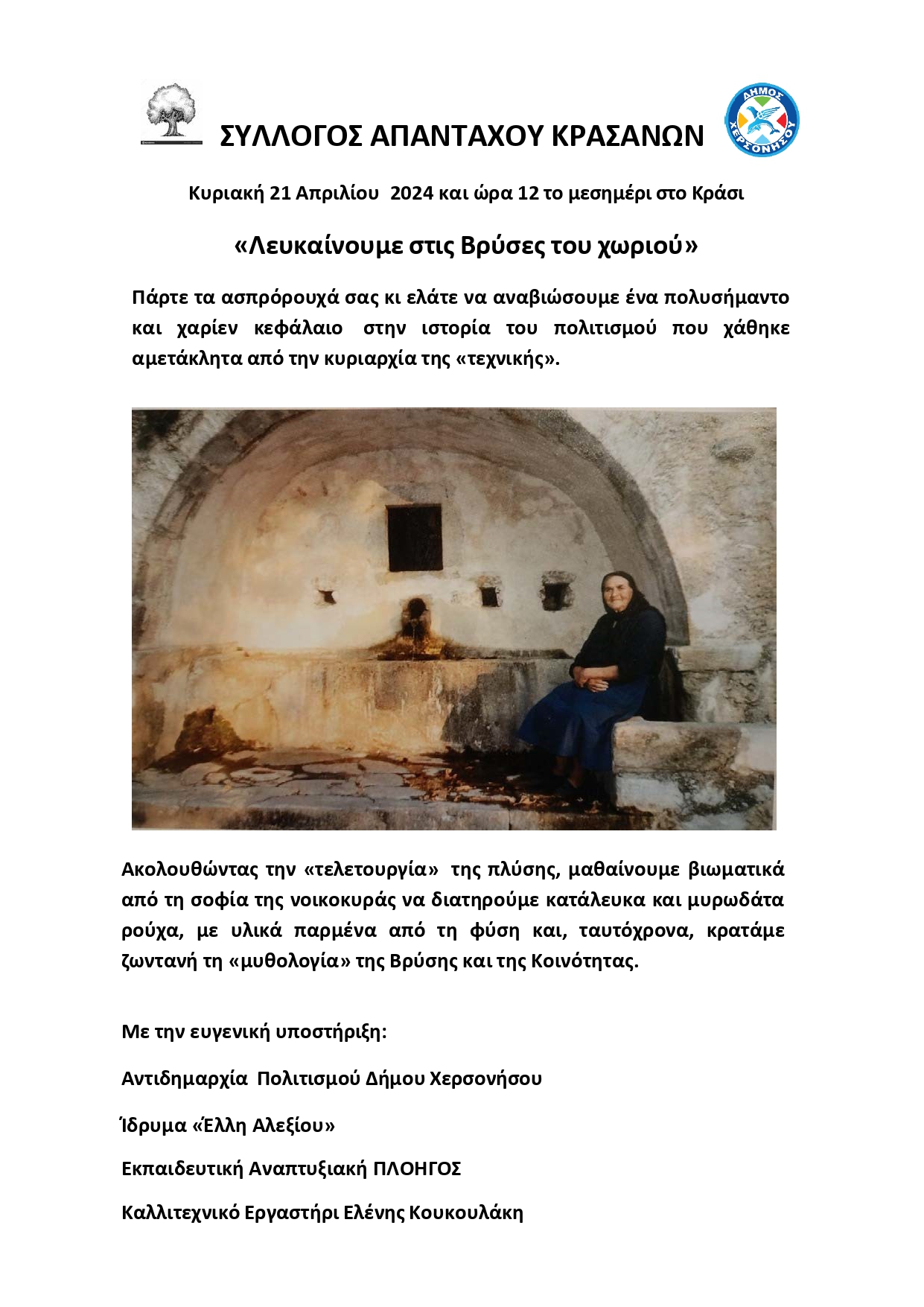 ΣΥΛΛΟΓΟΣ ΑΠΑΝΤΑΧΟΥ ΚΡΑΣΑΝΩΝ

ΔΗΜΟΣ ΧΕΡΣΟΝΗΣΟΥ

Κυριακή 21 Απριλίου 2024 και ώρα 12 το μεσημέρι στο Κράσι

«Λευκαίνουμε στις Βρύσες του χωριού»

Πάρτε τα ασπρόρουχά σας κι ελάτε να αναβιώσουμε ένα πολυσήμαντο και χαρίεν κεφάλαιο στην ιστορία του πολιτισμού που χάθηκε αμετάκλητα από την κυριαρχία της «τεχνικής».

Ακολουθώντας την «τελετουργία» της πλύσης, μαθαίνουμε βιωματικά από τη σοφία της νοικοκυράς να διατηρούμε κατάλευκα και μυρωδάτα ρούχα, με υλικά παρμένα από τη φύση και, ταυτόχρονα, κρατάμε ζωντανή τη «μυθολογία» της Βρύσης και της Κοινότητας.

Με την ευγενική υποστήριξη:

Αντιδημαρχία Πολιτισμού Δήμου Χερσονήσου

Ίδρυμα «Έλλη Αλεξίου»

Εκπαιδευτική Αναπτυξιακή ΠΛΟΗΓΟΣ

Καλλιτεχνικό Εργαστήρι Ελένης Κουκουλάκη